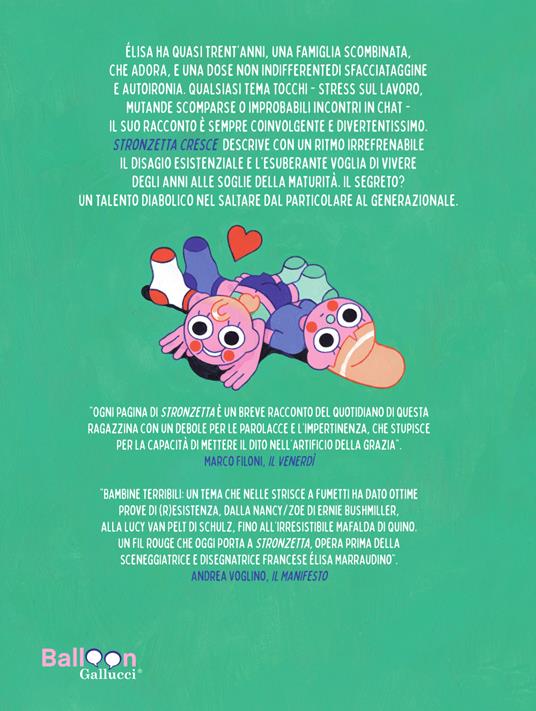 ÉLISA HA QUASI TRENT'ANNI, UNA FAMIGLIA SCOMBINATA, CHE ADORA, E UNA DOSE NON INDIFFERENTEDI SFACCIATAGGINE E AUTOIRONIA. QUALSIASI TEMA TOCCHI - STRESS SUL LAVORO, MUTANDE SCOMPARSE O IMPROBABILI INCONTRI IN CHAT - IL SUO RACCONTO È SEMPRE COINVOLGENTE E DIVERTENTISSIMO. STRONZETTA CRESCE DESCRIVE CON UN RITMO IRREFRENABILE IL DISAGIO ESISTENZIALE E L'ESUBERANTE VOGLIA DI VIVERE DEGLI ANNI ALLE SOGLIE DELLA MATURITÀ. IL SEGRETO? UN TALENTO DIABOLICO NEL SALTARE DAL PARTICOLARE AL GENERAZIONALE.

"OGNI PAGINA DI STRONZETTA È UN BREVE RACCONTO DEL QUOTIDIANO DI QUESTA RAGAZZINA CON UN DEBOLE PER LE PAROLACCE E L'IMPERTINENZA, CHE STUPISCE PER LA CAPACITÀ DI METTERE IL DITO NELL'ARTIFICIO DELLA GRAZIA".
MARCO FILONI, IL VENERDÌ

"BAMBINE TERRIBILI: UN TEMA CHE NELLE STRISCE A FUMETTI HA DATO OTTIME PROVE DI (R)ESISTENZA, DALLA NANCY/ZOE DI ERNIE BUSHMILLER, ALLA LUCY VAN PELT DI SCHULZ, FINO ALL'IRRESISTIBILE MAFALDA DI QUINO. UN FIL ROUGE CHE OGGI PORTA A STRONZETTA, OPERA PRIMA DELLA SCENEGGIATRICE E DISEGNATRICE FRANCESE ÉLISA MARRAUDINO".
ANDREA VOGLINO, IL MANIFESTO

Balloon Gallucci®